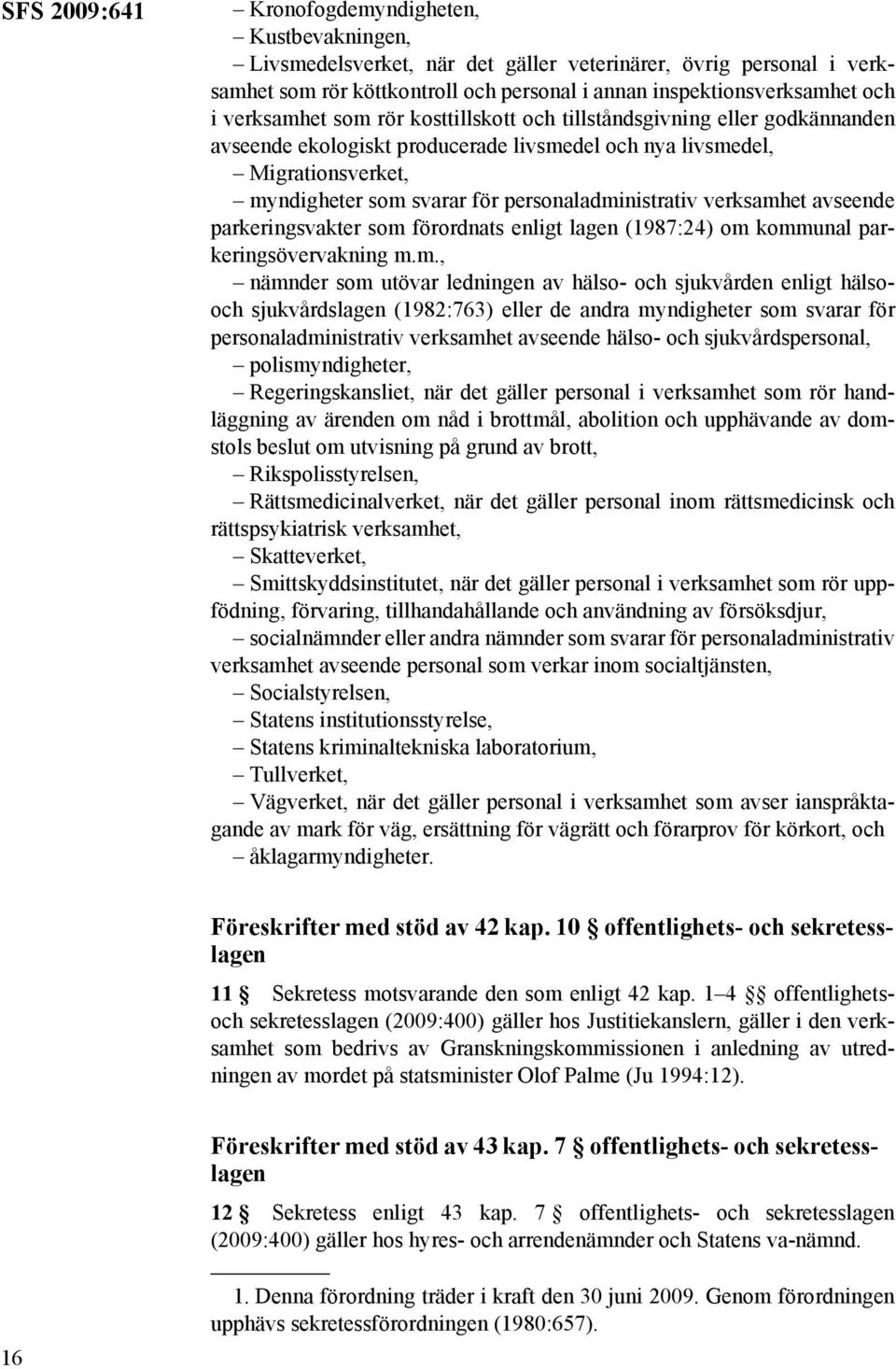 SFS 2009:641

– Kronofogdemyndigheten,
– Kustbevakningen,
– Livsmedelsverket, när det gäller veterinärer, övrig personal i verksamhet som rör köttkontroll och personal i annan inspektionsverksamhet och i verksamhet som rör kosttillskott och tillståndsgivning eller godkännanden avseende ekologiskt producerade livsmedel och nya livsmedel,
– Migrationsverket,
– myndigheter som svarar för personaladministrativ verksamhet avseende parkeringsvakter som förordnats enligt lagen (1987:24) om kommunal parkeringsövervakning m.m.,
– nämnder som utövar ledningen av hälso- och sjukvården enligt hälso- och sjukvårdslagen (1982:763) eller de andra myndigheter som svarar för personaladministrativ verksamhet avseende hälso- och sjukvårdspersonal,
– polismyndigheter,
– Regeringskansliet, när det gäller personal i verksamhet som rör handläggning av ärenden om nåd i brottmål, abolition och upphävande av domstols beslut om utvisning på grund av brott,
– Rikspolisstyrelsen,
– Rättsmedicinalverket, när det gäller personal inom rättsmedicinsk och rättspsykiatrisk verksamhet,
– Skatteverket,
– Smittskyddsinstitutet, när det gäller personal i verksamhet som rör uppfödning, förvaring, tillhandahållande och användning av försöksdjur,
– socialnämnder eller andra nämnder som svarar för personaladministrativ verksamhet avseende personal som verkar inom socialtjänsten,
– Socialstyrelsen,
– Statens institutionsstyrelse,
– Statens kriminaltekniska laboratorium,
– Tullverket,
– Vägverket, när det gäller personal i verksamhet som avser ianspråktagande av mark för väg, ersättning för vägrätt och förarprov för körkort, och
– åklagarmyndigheter.

Föreskrifter med stöd av 42 kap. 10 § offentlighets- och sekretesslagen

11 § Sekretess motsvarande den som enligt 42 kap. 1–4 §§ offentlighets- och sekretesslagen (2009:400) gäller hos Justitiekanslern, gäller i den verksamhet som bedrivs av Granskningskommissionen i anledning av utredningen av mordet på statsminister Olof Palme (Ju 1994:12).

Föreskrifter med stöd av 43 kap. 7 § offentlighets- och sekretesslagen

12 § Sekretess enligt 43 kap. 7 § offentlighets- och sekretesslagen (2009:400) gäller hos hyres- och arrendenämnder och Statens va-nämnd.

1. Denna förordning träder i kraft den 30 juni 2009. Genom förordningen upphävs sekretessförordningen (1980:657).

16